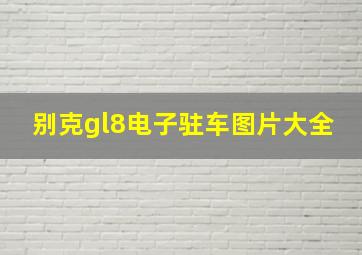 别克gl8电子驻车图片大全